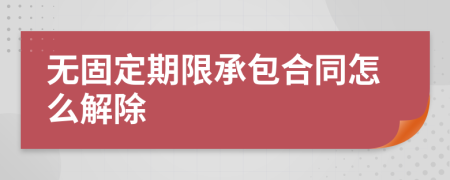 无固定期限承包合同怎么解除